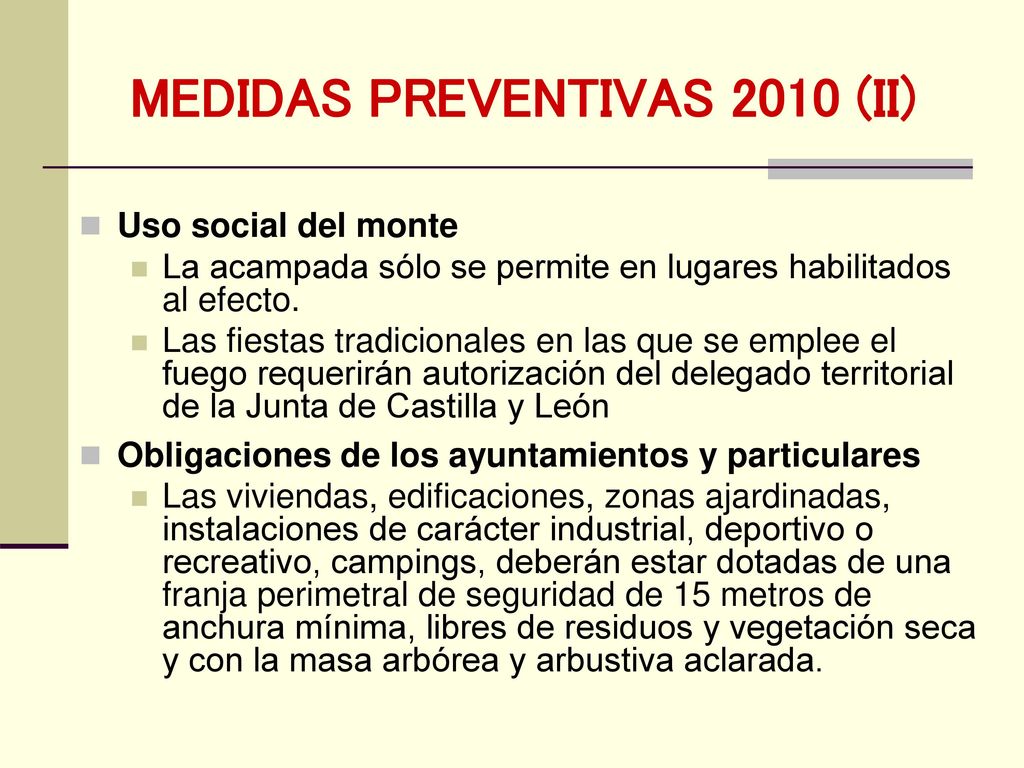 MEDIDAS PREVENTIVAS 2010 (II)

Uso social del monte

La acampada sólo se permite en lugares habilitados al efecto.

Las fiestas tradicionales en las que se emplee el fuego requerirán autorización del delegado territorial de la Junta de Castilla y León

Obligaciones de los ayuntamientos y particulares

Las viviendas, edificaciones, zonas ajardinadas, instalaciones de carácter industrial, deportivo o recreativo, campings, deberán estar dotadas de una franja perimetral de seguridad de 15 metros de anchura mínima, libres de residuos y vegetación seca y con la masa arbórea y arbustiva aclarada.